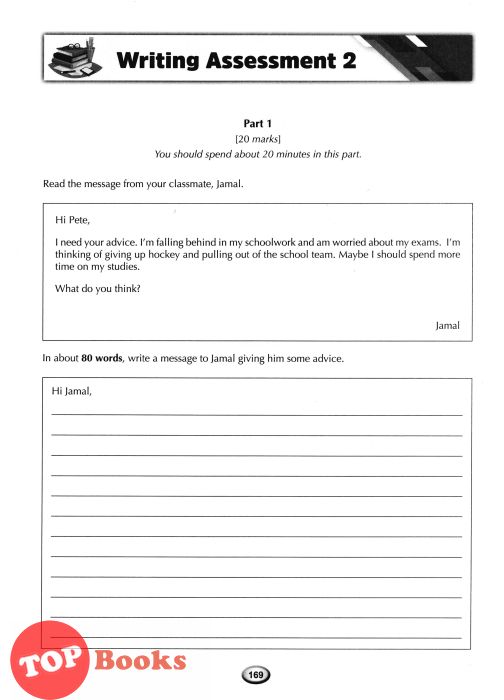 Writing Assessment 2

Part 1
[20 marks]
You should spend about 20 minutes in this part.

Read the message from your classmate, Jamal.

Hi Pete,

I need your advice. I'm falling behind in my schoolwork and am worried about my exams. I'm thinking of giving up hockey and pulling out of the school team. Maybe I should spend more time on my studies.

What do you think?

Jamal

In about **80 words**, write a message to Jamal giving him some advice.

Hi Jamal,

TOP Books

169